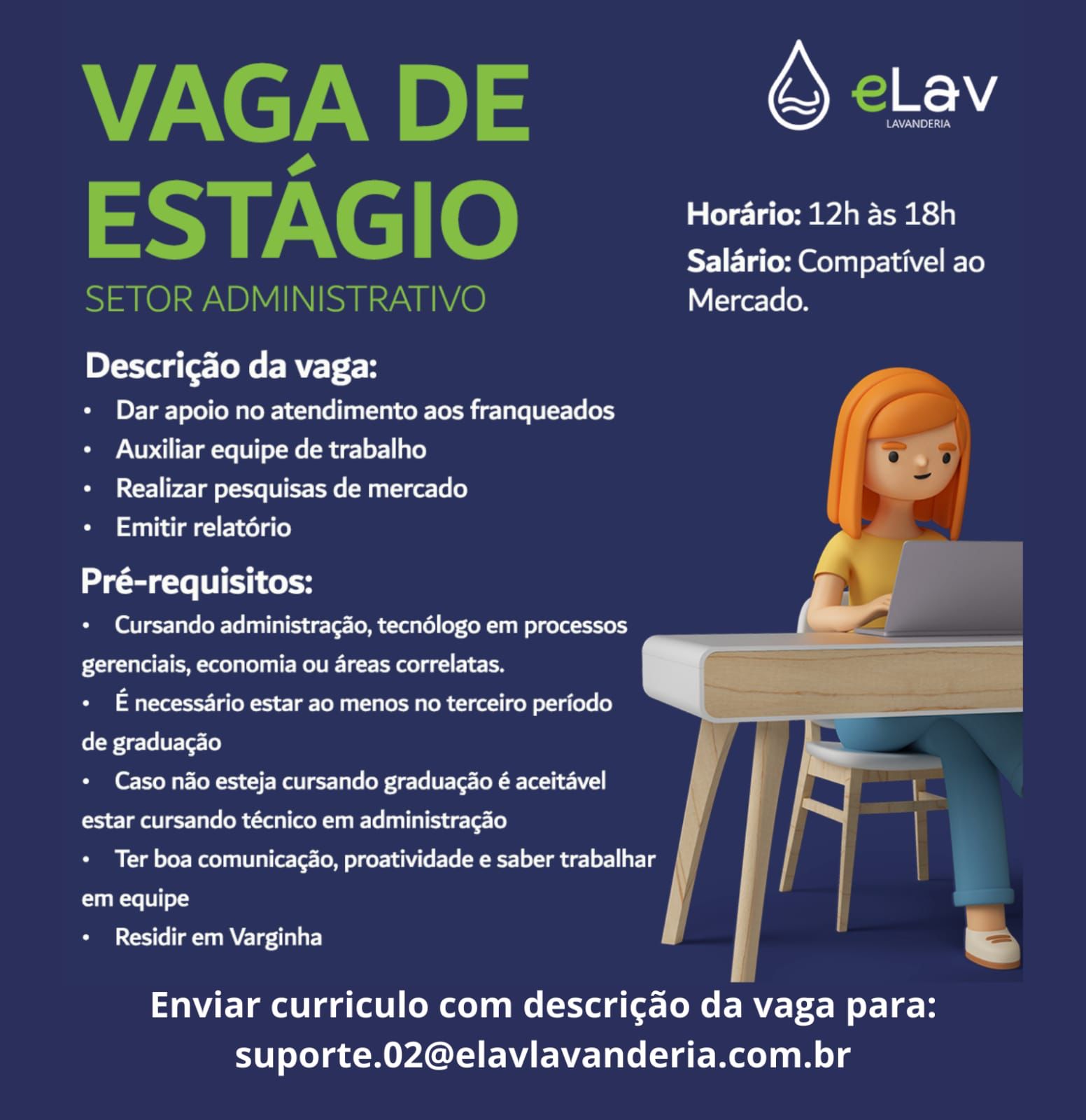 VAGA DE ESTÁGIO
SETOR ADMINISTRATIVO

eLav
LAVANDERIA

Horário: 12h às 18h
Salário: Compatível ao Mercado.

Descrição da vaga:
• Dar apoio no atendimento aos franqueados
• Auxiliar equipe de trabalho
• Realizar pesquisas de mercado
• Emitir relatório

Pré-requisitos:
• Cursando administração, tecnólogo em processos gerenciais, economia ou áreas correlatas.
• É necessário estar ao menos no terceiro período de graduação
• Caso não esteja cursando graduação é aceitável estar cursando técnico em administração
• Ter boa comunicação, proatividade e saber trabalhar em equipe
• Residir em Varginha

Enviar curriculo com descrição da vaga para:
suporte.02@elavlavanderia.com.br